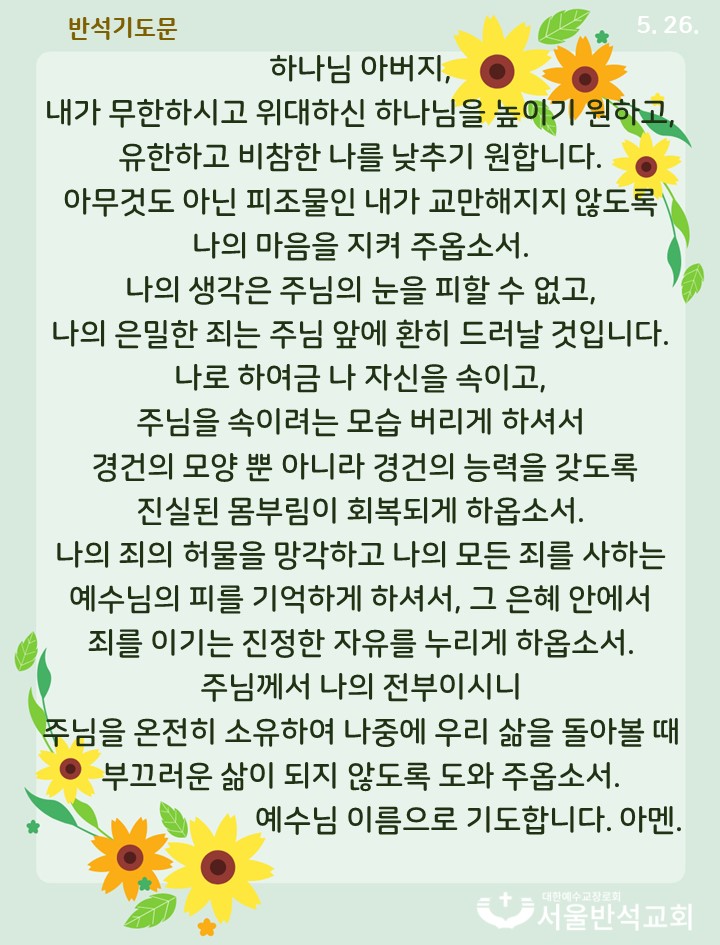 반석기도문

5. 26.

하나님 아버지,
내가 무한하시고 위대하신 하나님을 높이기 원하고,
유한하고 비참한 나를 낮추기 원합니다.
아무것도 아닌 피조물인 내가 교만해지지 않도록
나의 마음을 지켜 주옵소서.
나의 생각은 주님의 눈을 피할 수 없고,
나의 은밀한 죄는 주님 앞에 환히 드러날 것입니다.
나로 하여금 나 자신을 속이고,
주님을 속이려는 모습 버리게 하셔서
경건의 모양 뿐 아니라 경건의 능력을 갖도록
진실된 몸부림이 회복되게 하옵소서.
나의 죄의 허물을 망각하고 나의 모든 죄를 사하는
예수님의 피를 기억하게 하셔서, 그 은혜 안에서
죄를 이기는 진정한 자유를 누리게 하옵소서.
주님께서 나의 전부이시니
주님을 온전히 소유하여 나중에 우리 삶을 돌아볼 때
부끄러운 삶이 되지 않도록 도와 주옵소서.
예수님 이름으로 기도합니다. 아멘.

대한예수교장로회
서울반석교회